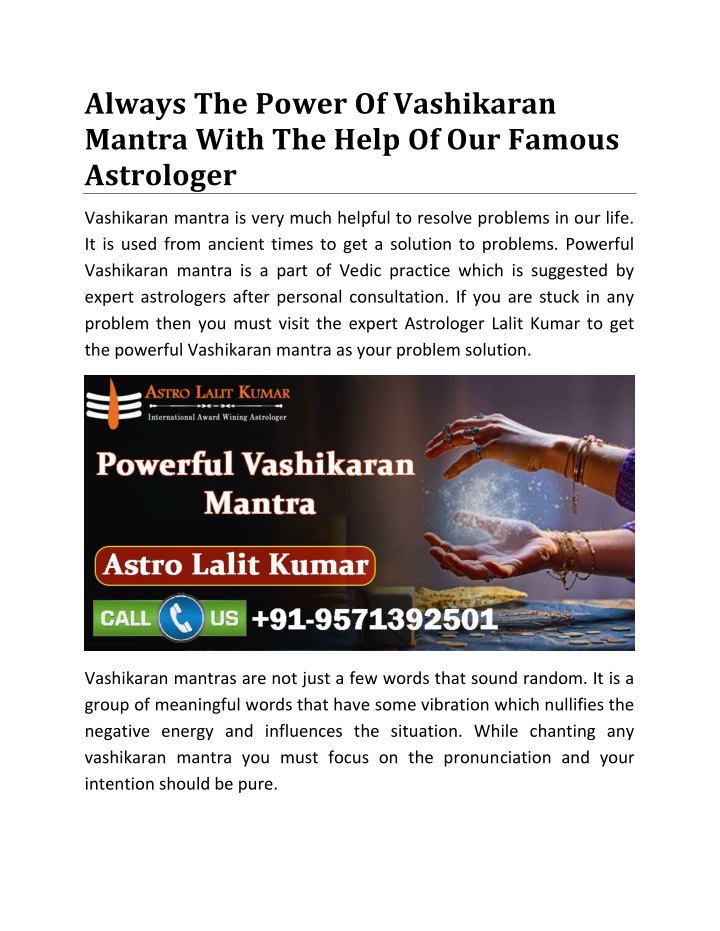 Always The Power Of Vashikaran Mantra With The Help Of Our Famous Astrologer

Vashikaran mantra is very much helpful to resolve problems in our life. It is used from ancient times to get a solution to problems. Powerful Vashikaran mantra is a part of Vedic practice which is suggested by expert astrologers after personal consultation. If you are stuck in any problem then you must visit the expert Astrologer Lalit Kumar to get the powerful Vashikaran mantra as your problem solution.

ASTRO LALIT KUMAR
International Award Wining Astrologer

Powerful Vashikaran Mantra

Astro Lalit Kumar

CALL US +91-9571392501

Vashikaran mantras are not just a few words that sound random. It is a group of meaningful words that have some vibration which nullifies the negative energy and influences the situation. While chanting any vashikaran mantra you must focus on the pronunciation and your intention should be pure.